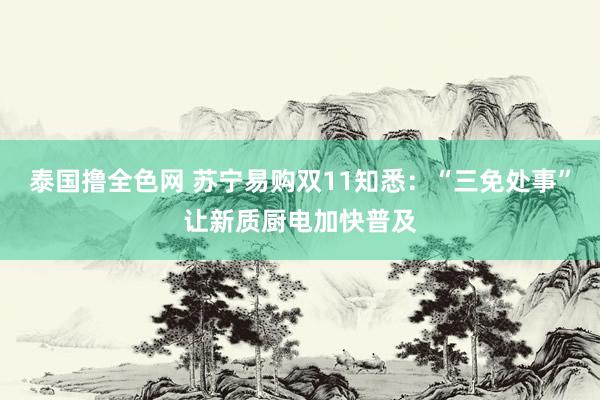 泰国撸全色网 苏宁易购双11知悉：“三免处事”让新质厨电加快普及